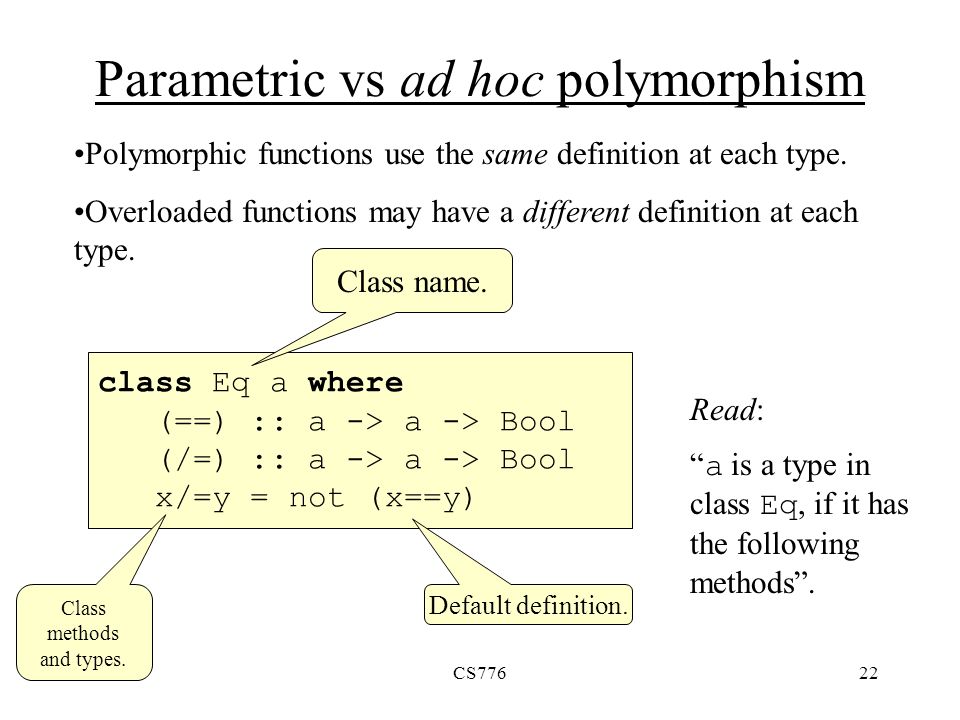 Parametric vs ad hoc polymorphism

•Polymorphic functions use the same definition at each type.

•Overloaded functions may have a different definition at each type.

Class name.

class Eq a where
(==) :: a -> a -> Bool
(/=) :: a -> a -> Bool
x/=y = not (x==y)

Read:

“a is a type in class Eq, if it has the following methods”.

Class methods and types.

Default definition.

CS776

22